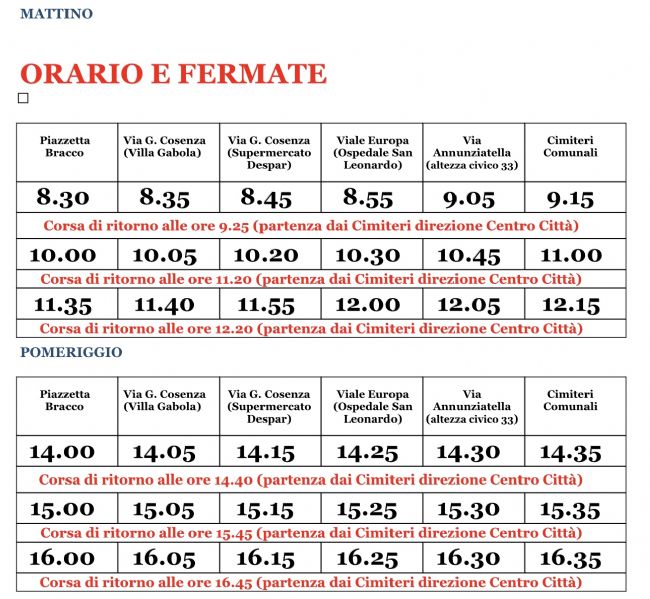 MATTINO

ORARIO E FERMATE

| Piazzetta Bracco | Via G. Cosenza (Villa Gabola) | Via G. Cosenza (Supermercato Despar) | Viale Europa (Ospedale San Leonardo) | Via Annunziatella (altezza civico 33) | Cimiteri Comunali |
|---|---|---|---|---|---|
| 8.30 | 8.35 | 8.45 | 8.55 | 9.05 | 9.15 |
| Corsa di ritorno alle ore 9.25 (partenza dai Cimiteri direzione Centro Città) | | | | | |
| 10.00 | 10.05 | 10.20 | 10.30 | 10.45 | 11.00 |
| Corsa di ritorno alle ore 11.20 (partenza dai Cimiteri direzione Centro Città) | | | | | |
| 11.35 | 11.40 | 11.55 | 12.00 | 12.05 | 12.15 |
| Corsa di ritorno alle ore 12.20 (partenza dai Cimiteri direzione Centro Città) | | | | | |

POMERIGGIO

| Piazzetta Bracco | Via G. Cosenza (Villa Gabola) | Via G. Cosenza (Supermercato Despar) | Viale Europa (Ospedale San Leonardo) | Via Annunziatella (altezza civico 33) | Cimiteri Comunali |
|---|---|---|---|---|---|
| 14.00 | 14.05 | 14.15 | 14.25 | 14.30 | 14.35 |
| Corsa di ritorno alle ore 14.40 (partenza dai Cimiteri direzione Centro Città) | | | | | |
| 15.00 | 15.05 | 15.15 | 15.25 | 15.30 | 15.35 |
| Corsa di ritorno alle ore 15.45 (partenza dai Cimiteri direzione Centro Città) | | | | | |
| 16.00 | 16.05 | 16.15 | 16.25 | 16.30 | 16.35 |
| Corsa di ritorno alle ore 16.45 (partenza dai Cimiteri direzione Centro Città) | | | | | |